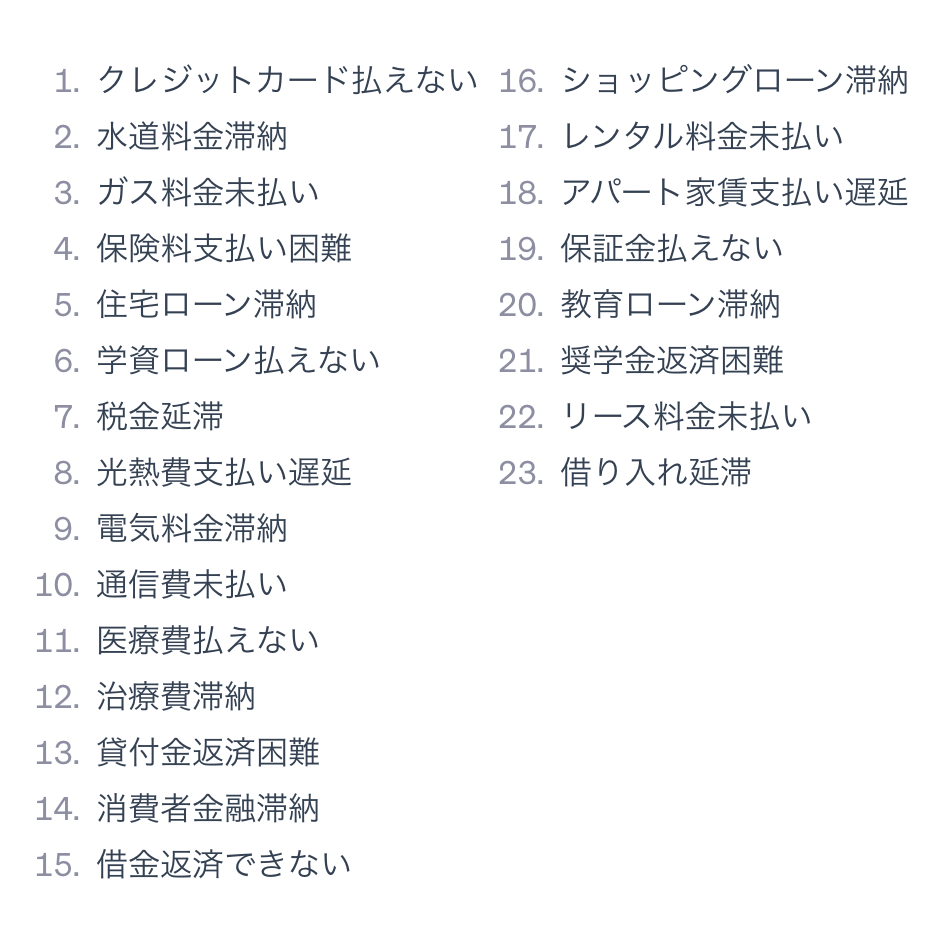 1. クレジットカード払えない
2. 水道料金滞納
3. ガス料金未払い
4. 保険料支払い困難
5. 住宅ローン滞納
6. 学資ローン払えない
7. 税金延滞
8. 光熱費支払い遅延
9. 電気料金滞納
10. 通信費未払い
11. 医療費払えない
12. 治療費滞納
13. 貸付金返済困難
14. 消費者金融滞納
15. 借金返済できない
16. ショッピングローン滞納
17. レンタル料金未払い
18. アパート家賃支払い遅延
19. 保証金払えない
20. 教育ローン滞納
21. 奨学金返済困難
22. リース料金未払い
23. 借り入れ延滞